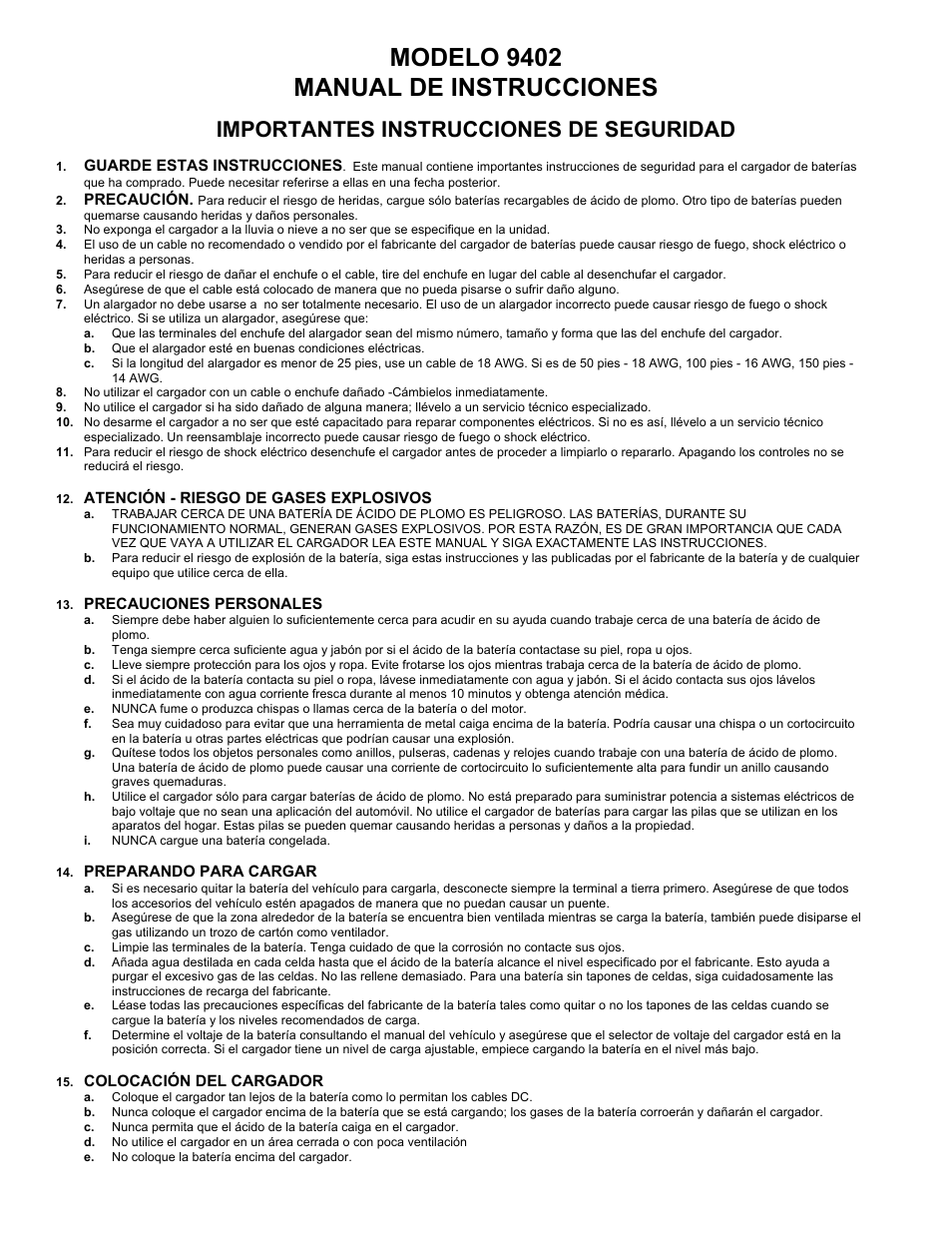 MODELO 9402
MANUAL DE INSTRUCCIONES

IMPORTANTES INSTRUCCIONES DE SEGURIDAD

1. GUARDE ESTAS INSTRUCCIONES. Este manual contiene importantes instrucciones de seguridad para el cargador de baterías que ha comprado. Puede necesitar referirse a ellas en una fecha posterior.
2. PRECAUCIÓN. Para reducir el riesgo de heridas, cargue sólo baterías recargables de ácido de plomo. Otro tipo de baterías pueden quemarse causando heridas y daños personales.
3. No exponga el cargador a la lluvia o nieve a no ser que se especifique en la unidad.
4. El uso de un cable no recomendado o vendido por el fabricante del cargador de baterías puede causar riesgo de fuego, shock eléctrico o heridas a personas.
5. Para reducir el riesgo de dañar el enchufe o el cable, tire del enchufe en lugar del cable al desenchufar el cargador.
6. Asegúrese de que el cable está colocado de manera que no pueda pisarse o sufrir daño alguno.
7. Un alargador no debe usarse a no ser totalmente necesario. El uso de un alargador incorrecto puede causar riesgo de fuego o shock eléctrico. Si se utiliza un alargador, asegúrese que:
a. Que las terminales del enchufe del alargador sean del mismo número, tamaño y forma que las del enchufe del cargador.
b. Que el alargador esté en buenas condiciones eléctricas.
c. Si la longitud del alargador es menor de 25 pies, use un cable de 18 AWG. Si es de 50 pies - 18 AWG, 100 pies - 16 AWG, 150 pies - 14 AWG.
8. No utilizar el cargador con un cable o enchufe dañado -Cámbielos inmediatamente.
9. No utilice el cargador si ha sido dañado de alguna manera; llévelo a un servicio técnico especializado.
10. No desarme el cargador a no ser que esté capacitado para reparar componentes eléctricos. Si no es así, llévelo a un servicio técnico especializado. Un reensamblaje incorrecto puede causar riesgo de fuego o shock eléctrico.
11. Para reducir el riesgo de shock eléctrico desenchufe el cargador antes de proceder a limpiarlo o repararlo. Apagando los controles no se reducirá el riesgo.

12. ATENCIÓN - RIESGO DE GASES EXPLOSIVOS
a. TRABAJAR CERCA DE UNA BATERÍA DE ÁCIDO DE PLOMO ES PELIGROSO. LAS BATERÍAS, DURANTE SU FUNCIONAMIENTO NORMAL, GENERAN GASES EXPLOSIVOS. POR ESTA RAZÓN, ES DE GRAN IMPORTANCIA QUE CADA VEZ QUE VAYA A UTILIZAR EL CARGADOR LEA ESTE MANUAL Y SIGA EXACTAMENTE LAS INSTRUCCIONES.
b. Para reducir el riesgo de explosión de la batería, siga estas instrucciones y las publicadas por el fabricante de la batería y de cualquier equipo que utilice cerca de ella.

13. PRECAUCIONES PERSONALES
a. Siempre debe haber alguien lo suficientemente cerca para acudir en su ayuda cuando trabaje cerca de una batería de ácido de plomo.
b. Tenga siempre cerca suficiente agua y jabón por si el ácido de la batería contactase su piel, ropa u ojos.
c. Lleve siempre protección para los ojos y ropa. Evite frotarse los ojos mientras trabaja cerca de la batería de ácido de plomo.
d. Si el ácido de la batería contacta su piel o ropa, lávese inmediatamente con agua y jabón. Si el ácido contacta sus ojos lávelos inmediatamente con agua corriente fresca durante al menos 10 minutos y obtenga atención médica.
e. NUNCA fume o produzca chispas o llamas cerca de la batería o del motor.
f. Sea muy cuidadoso para evitar que una herramienta de metal caiga encima de la batería. Podría causar una chispa o un cortocircuito en la batería u otras partes eléctricas que podrían causar una explosión.
g. Quítese todos los objetos personales como anillos, pulseras, cadenas y relojes cuando trabaje con una batería de ácido de plomo. Una batería de ácido de plomo puede causar una corriente de cortocircuito lo suficientemente alta para fundir un anillo causando graves quemaduras.
h. Utilice el cargador sólo para cargar baterías de ácido de plomo. No está preparado para suministrar potencia a sistemas eléctricos de bajo voltaje que no sean una aplicación del automóvil. No utilice el cargador de baterías para cargar las pilas que se utilizan en los aparatos del hogar. Estas pilas se pueden quemar causando heridas a personas y daños a la propiedad.
i. NUNCA cargue una batería congelada.

14. PREPARANDO PARA CARGAR
a. Si es necesario quitar la batería del vehículo para cargarla, desconecte siempre la terminal a tierra primero. Asegúrese de que todos los accesorios del vehículo estén apagados de manera que no puedan causar un puente.
b. Asegúrese de que la zona alrededor de la batería se encuentra bien ventilada mientras se carga la batería, también puede disiparse el gas utilizando un trozo de cartón como ventilador.
c. Limpie las terminales de la batería. Tenga cuidado de que la corrosión no contacte sus ojos.
d. Añada agua destilada en cada celda hasta que el ácido de la batería alcance el nivel especificado por el fabricante. Esto ayuda a purgar el excesivo gas de las celdas. No las rellene demasiado. Para una batería sin tapones de celdas, siga cuidadosamente las instrucciones de recarga del fabricante.
e. Léase todas las precauciones específicas del fabricante de la batería tales como quitar o no los tapones de las celdas cuando se cargue la batería y los niveles recomendados de carga.
f. Determine el voltaje de la batería consultando el manual del vehículo y asegúrese que el selector de voltaje del cargador está en la posición correcta. Si el cargador tiene un nivel de carga ajustable, empiece cargando la batería en el nivel más bajo.

15. COLOCACIÓN DEL CARGADOR
a. Coloque el cargador tan lejos de la batería como lo permitan los cables DC.
b. Nunca coloque el cargador encima de la batería que se está cargando; los gases de la batería corroerán y dañarán el cargador.
c. Nunca permita que el ácido de la batería caiga en el cargador.
d. No utilice el cargador en un área cerrada o con poca ventilación
e. No coloque la batería encima del cargador.